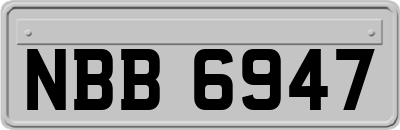 NBB 6947